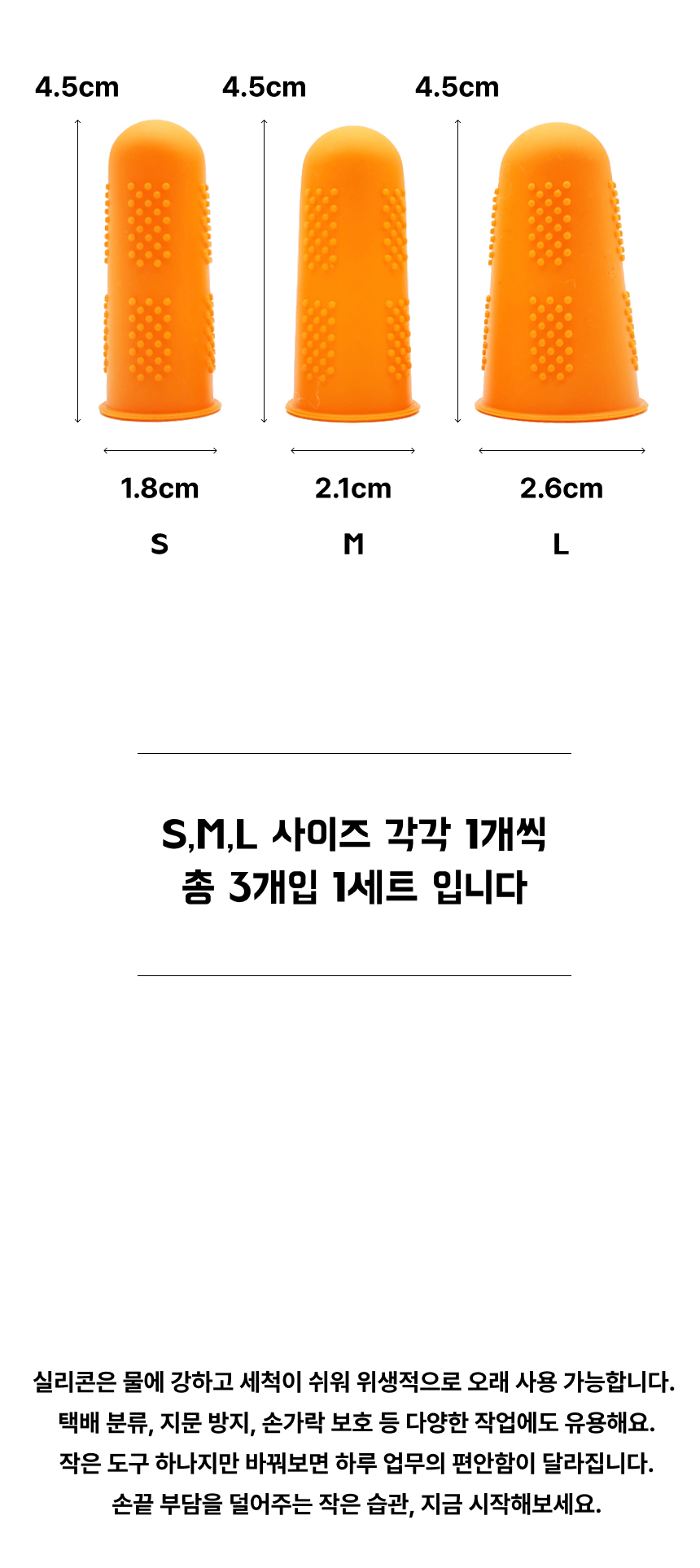 4.5cm 4.5cm 4.5cm

1.8cm 2.1cm 2.6cm

S M L

S,M,L 사이즈 각각 1개씩
총 3개입 1세트 입니다

실리콘은 물에 강하고 세척이 쉬워 위생적으로 오래 사용 가능합니다.
택배 분류, 지문 방지, 손가락 보호 등 다양한 작업에도 유용해요.
작은 도구 하나지만 바꿔보면 하루 업무의 편안함이 달라집니다.
손끝 부담을 덜어주는 작은 습관, 지금 시작해보세요.